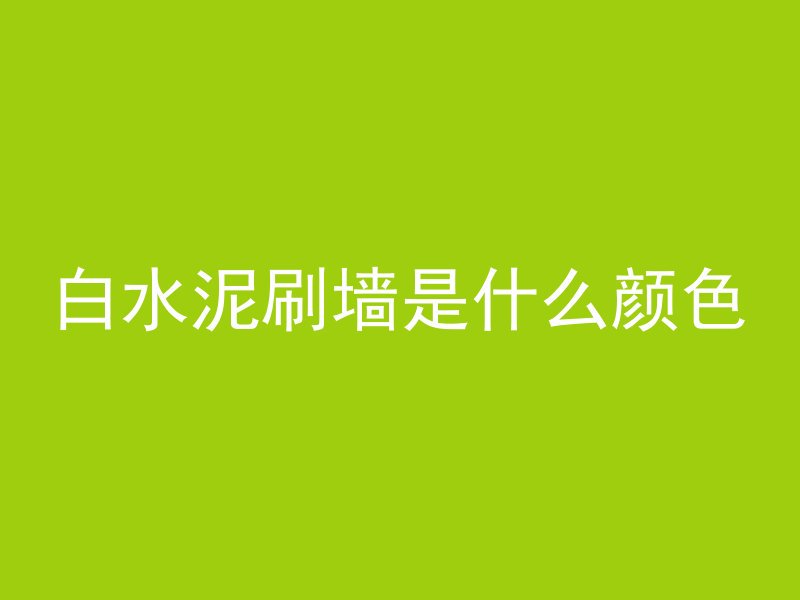 白水泥刷墙是什么颜色